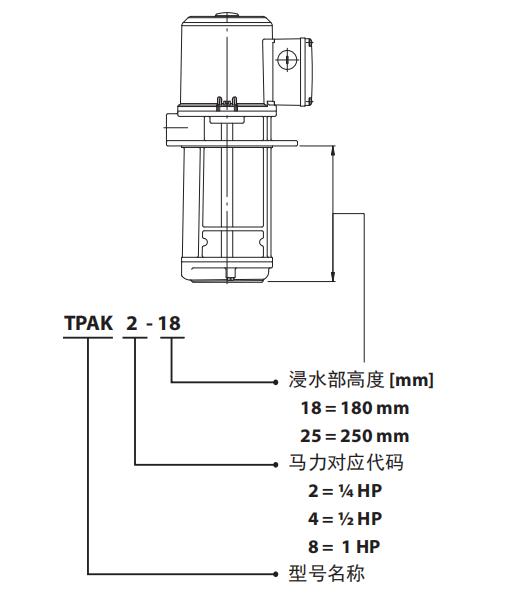 TPAK 2 - 18

浸水部高度 [mm]

18 = 180 mm

25 = 250 mm

马力对应代码

2 = ¼ HP

4 = ½ HP

8 = 1 HP

型号名称